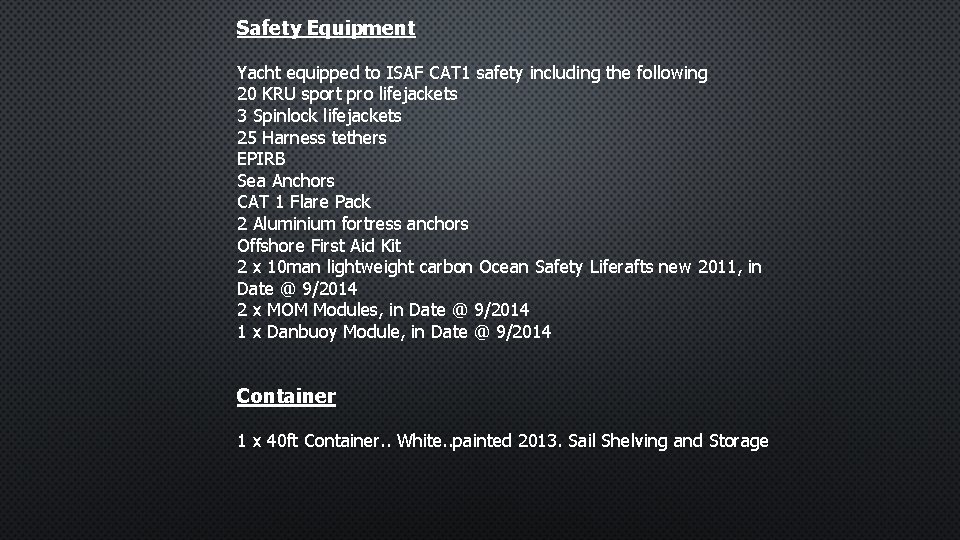 Safety Equipment

Yacht equipped to ISAF CAT1 safety including the following
20 KRU sport pro lifejackets
3 Spinlock lifejackets
25 Harness tethers
EPIRB
Sea Anchors
CAT 1 Flare Pack
2 Aluminium fortress anchors
Offshore First Aid Kit
2 x 10man lightweight carbon Ocean Safety Liferafts new 2011, in Date @ 9/2014
2 x MOM Modules, in Date @ 9/2014
1 x Danbuoy Module, in Date @ 9/2014

Container

1 x 40ft Container.. White..painted 2013. Sail Shelving and Storage